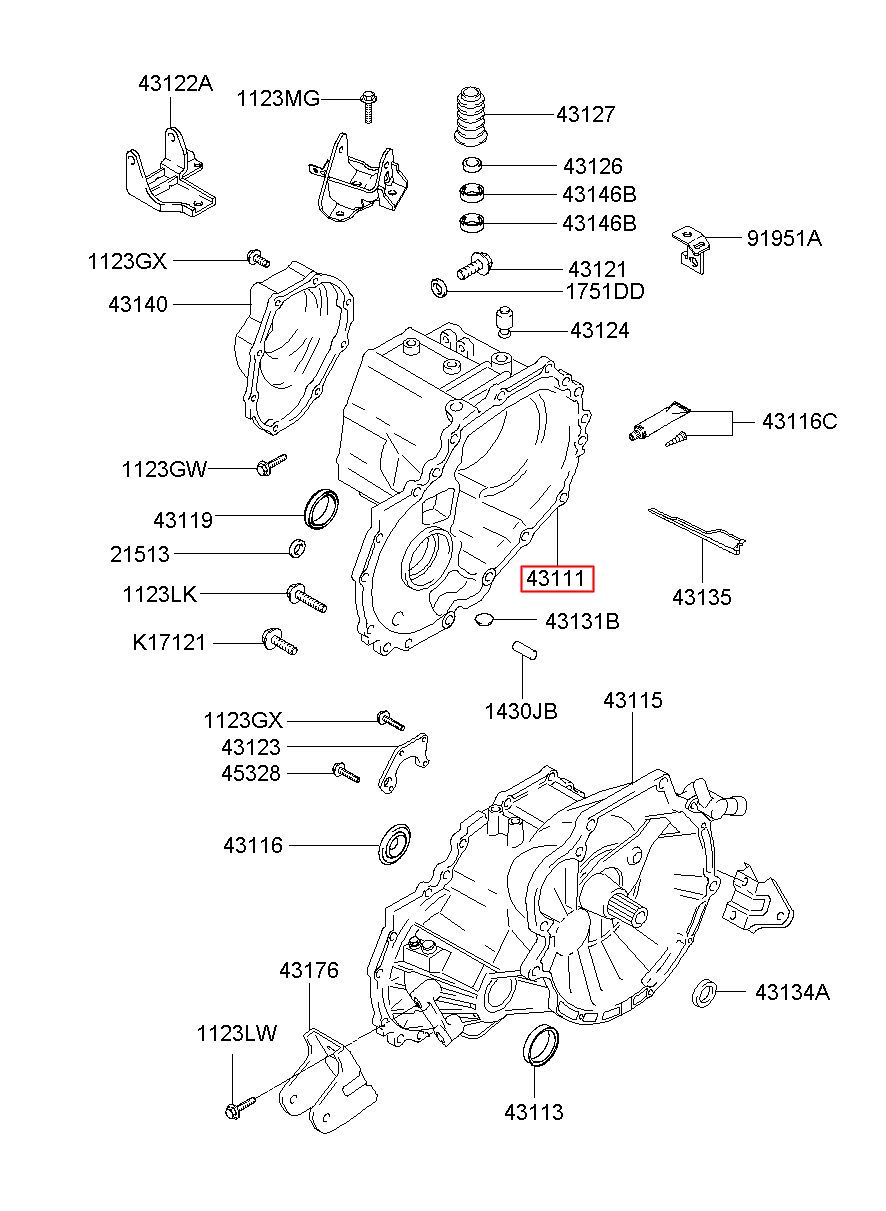 43122A
1123MG
43127
43126
43146B
43146B
91951A
1123GX
43121
43140
1751DD
43124
43116C
1123GW
43119
21513
43111
43135
1123LK
43131B
K17121
1430JB
43115
1123GX
43123
45328
43116
43176
43134A
1123LW
43113